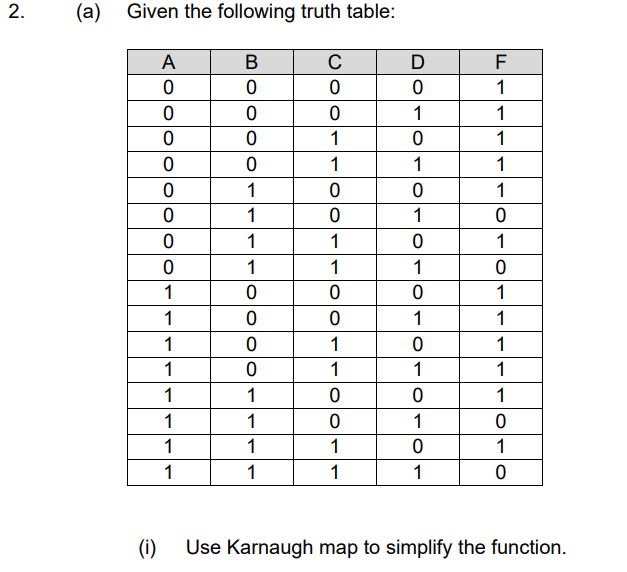 2. (a) Given the following truth table:

| A | B | C | D | F |
|---|---|---|---|---|
| 0 | 0 | 0 | 0 | 1 |
| 0 | 0 | 0 | 1 | 1 |
| 0 | 0 | 1 | 0 | 1 |
| 0 | 0 | 1 | 1 | 1 |
| 0 | 1 | 0 | 0 | 1 |
| 0 | 1 | 0 | 1 | 0 |
| 0 | 1 | 1 | 0 | 1 |
| 0 | 1 | 1 | 1 | 0 |
| 1 | 0 | 0 | 0 | 1 |
| 1 | 0 | 0 | 1 | 1 |
| 1 | 0 | 1 | 0 | 1 |
| 1 | 0 | 1 | 1 | 1 |
| 1 | 1 | 0 | 0 | 1 |
| 1 | 1 | 0 | 1 | 0 |
| 1 | 1 | 1 | 0 | 1 |
| 1 | 1 | 1 | 1 | 0 |

(i) Use Karnaugh map to simplify the function.